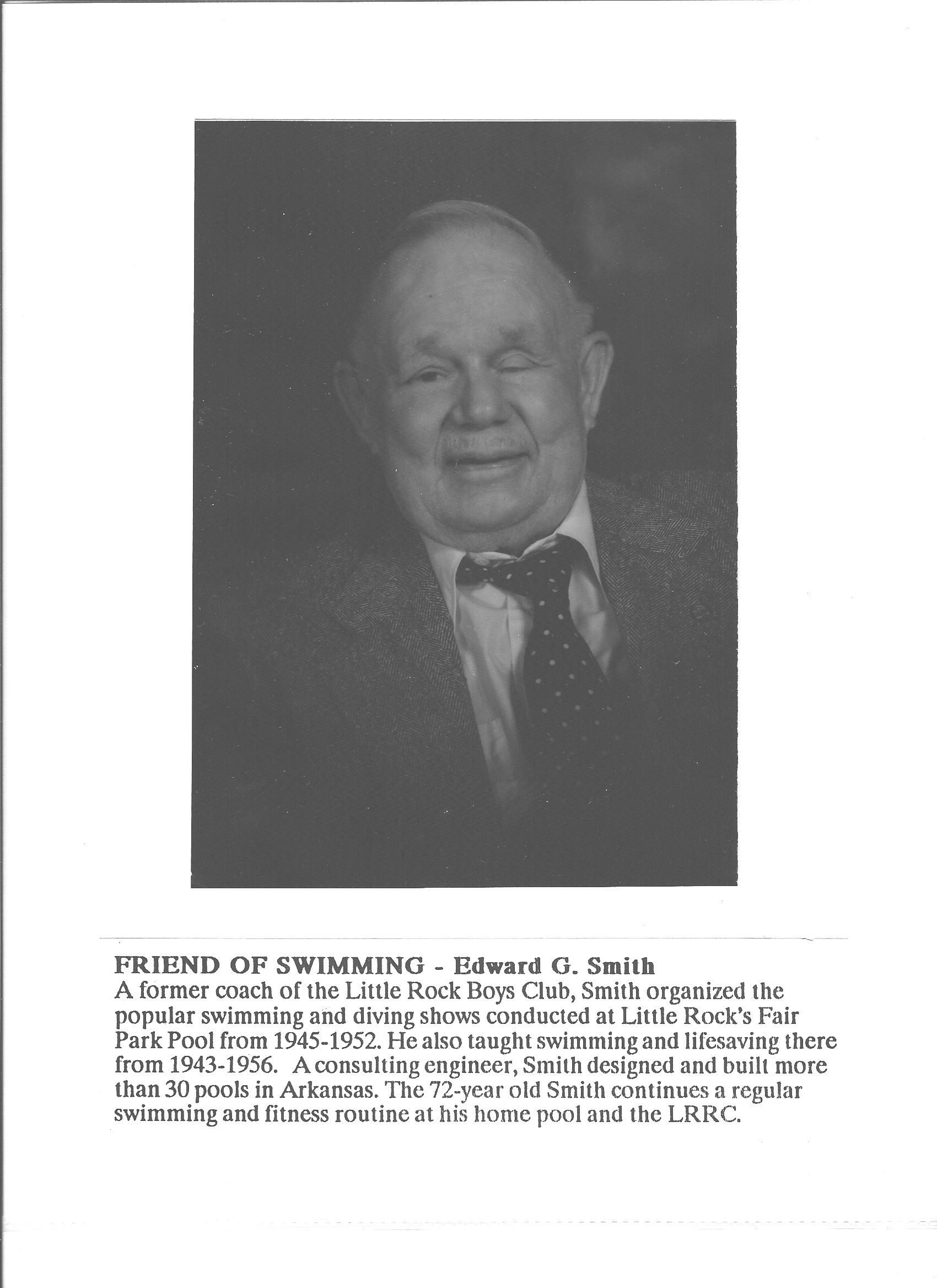 FRIEND OF SWIMMING - Edward G. Smith
A former coach of the Little Rock Boys Club, Smith organized the popular swimming and diving shows conducted at Little Rock's Fair Park Pool from 1945-1952. He also taught swimming and lifesaving there from 1943-1956. A consulting engineer, Smith designed and built more than 30 pools in Arkansas. The 72-year old Smith continues a regular swimming and fitness routine at his home pool and the LRRC.